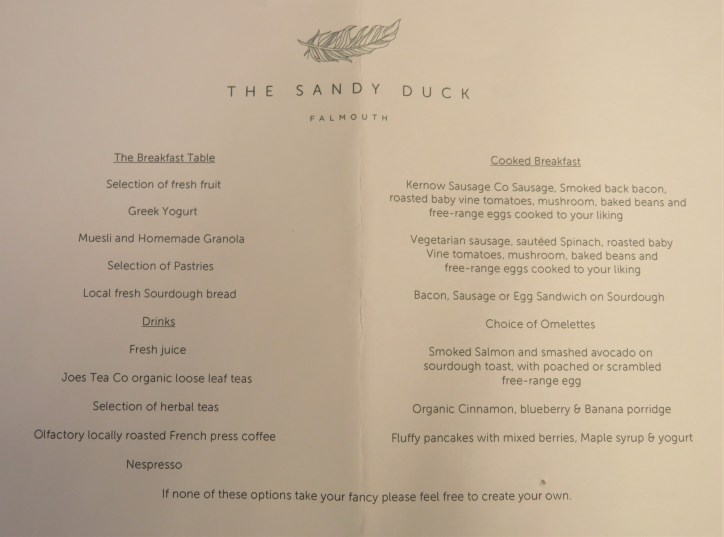 THE SANDY DUCK

FALMOUTH

The Breakfast Table

Selection of fresh fruit

Greek Yogurt

Muesli and Homemade Granola

Selection of Pastries

Local fresh Sourdough bread

Drinks

Fresh juice

Joes Tea Co organic loose leaf teas

Selection of herbal teas

Olfactory locally roasted French press coffee

Nespresso

Cooked Breakfast

Kernow Sausage Co Sausage, Smoked back bacon, roasted baby vine tomatoes, mushroom, baked beans and free-range eggs cooked to your liking

Vegetarian sausage, sautéed Spinach, roasted baby Vine tomatoes, mushroom, baked beans and free-range eggs cooked to your liking

Bacon, Sausage or Egg Sandwich on Sourdough

Choice of Omelettes

Smoked Salmon and smashed avocado on sourdough toast, with poached or scrambled free-range egg

Organic Cinnamon, blueberry & Banana porridge

Fluffy pancakes with mixed berries, Maple syrup & yogurt

If none of these options take your fancy please feel free to create your own.